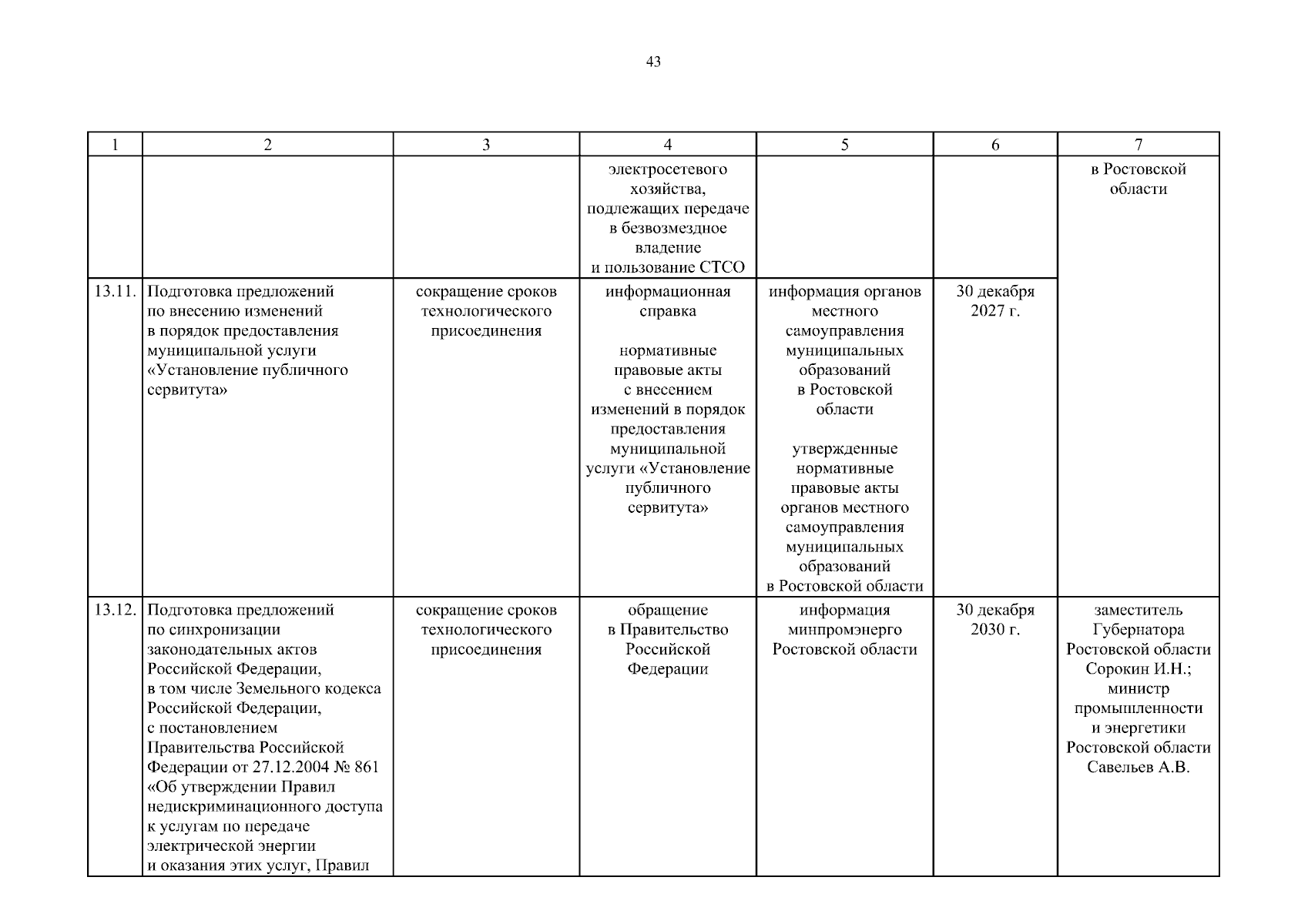 43

| 1 | 2 | 3 | 4 | 5 | 6 | 7 |
|---|---|---|---|---|---|---|
|  |  |  | электросетевого хозяйства, подлежащих передаче в безвозмездное владение и пользование СТСО |  |  | в Ростовской области |
| 13.11. | Подготовка предложений по внесению изменений в порядок предоставления муниципальной услуги «Установление публичного сервитута» | сокращение сроков технологического присоединения | информационная справка нормативные правовые акты с внесением изменений в порядок предоставления муниципальной услуги «Установление публичного сервитута» | информация органов местного самоуправления муниципальных образований в Ростовской области утвержденные нормативные правовые акты органов местного самоуправления муниципальных образований в Ростовской области | 30 декабря 2027 г. |  |
| 13.12. | Подготовка предложений по синхронизации законодательных актов Российской Федерации, в том числе Земельного кодекса Российской Федерации, с постановлением Правительства Российской Федерации от 27.12.2004 № 861 «Об утверждении Правил недискриминационного доступа к услугам по передаче электрической энергии и оказания этих услуг, Правил | сокращение сроков технологического присоединения | обращение в Правительство Российской Федерации | информация минпромэнерго Ростовской области | 30 декабря 2030 г. | заместитель Губернатора Ростовской области Сорокин И.Н.; министр промышленности и энергетики Ростовской области Савельев А.В. |